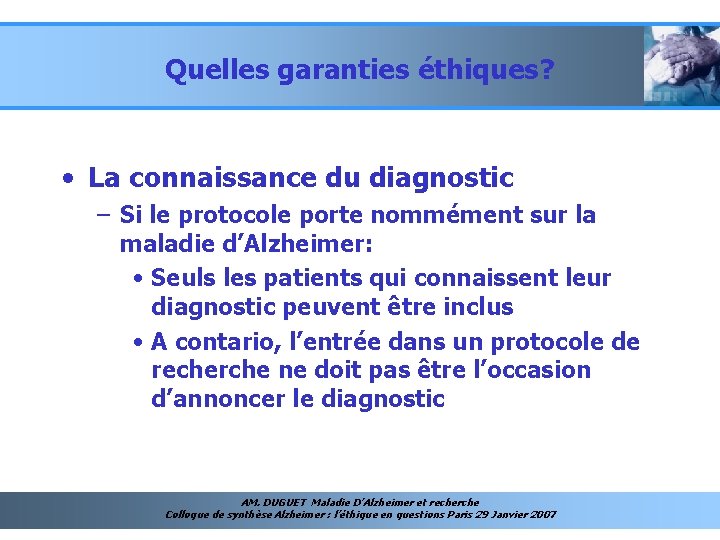 Quelles garanties éthiques?

• La connaissance du diagnostic

– Si le protocole porte nommément sur la maladie d’Alzheimer:

• Seuls les patients qui connaissent leur diagnostic peuvent être inclus

• A contario, l’entrée dans un protocole de recherche ne doit pas être l’occasion d’annoncer le diagnostic

AM. DUGUET Maladie D’Alzheimer et recherche
Colloque de synthèse Alzheimer : l’éthique en questions Paris 29 Janvier 2007